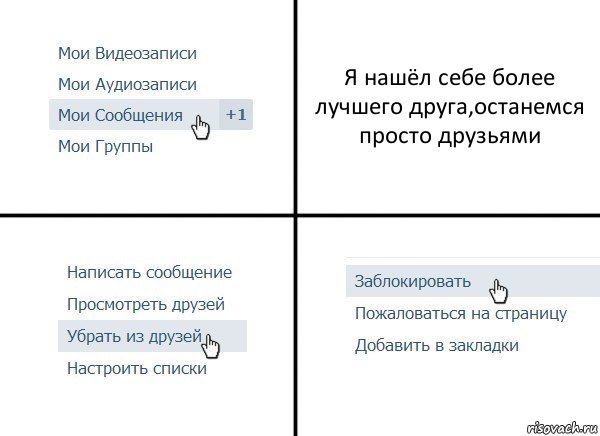 Мои Видеозаписи
Мои Аудиозаписи
Мои Сообщения +1
Мои Группы

Я нашёл себе более лучшего друга,останемся просто друзьями

Написать сообщение
Просмотреть друзей
Убрать из друзей
Настроить списки

Заблокировать
Пожаловаться на страницу
Добавить в закладки

risovach.ru